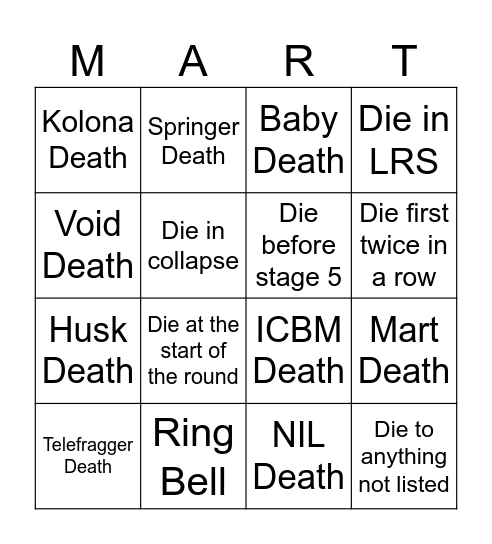 | M | A | R | T |
|---|---|---|---|
| Kolona Death | Springer Death | Baby Death | Die in LRS |
| Void Death | Die in collapse | Die before stage 5 | Die first twice in a row |
| Husk Death | Die at the start of the round | ICBM Death | Mart Death |
| Telefragger Death | Ring Bell | NIL Death | Die to anything not listed |